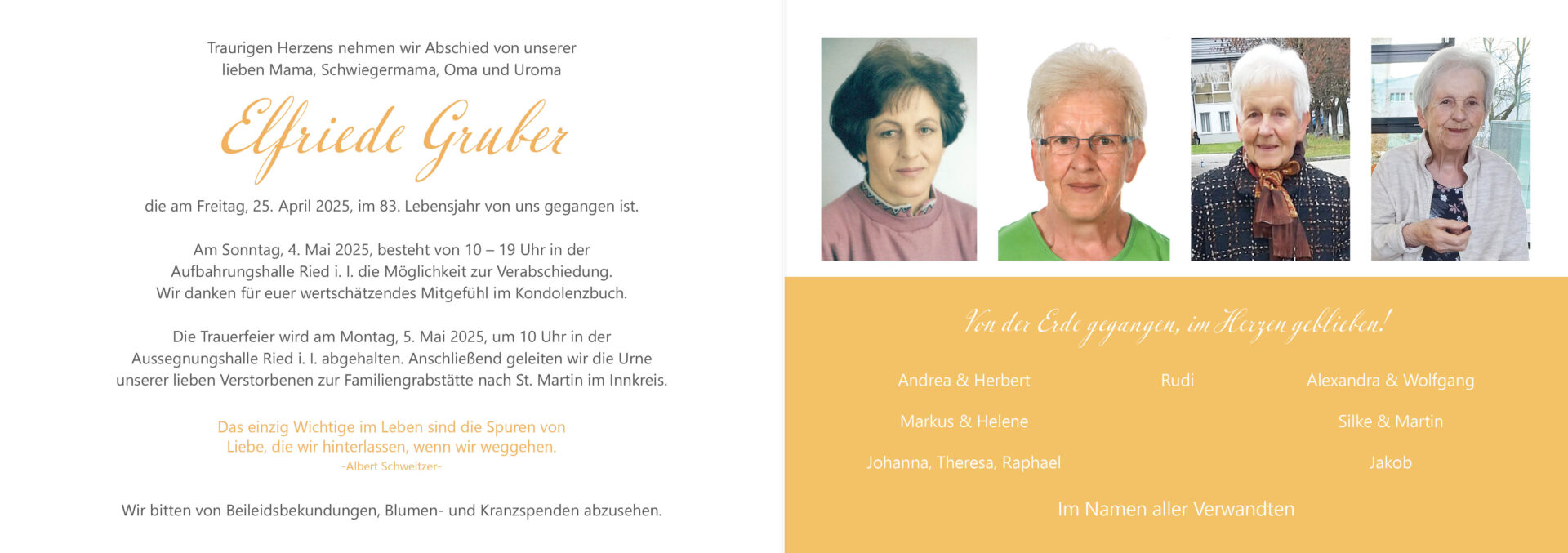 Traurigen Herzens nehmen wir Abschied von unserer lieben Mama, Schwiegermama, Oma und Uroma

Elfriede Gruber

die am Freitag, 25. April 2025, im 83. Lebensjahr von uns gegangen ist.

Am Sonntag, 4. Mai 2025, besteht von 10 – 19 Uhr in der Aufbahrungshalle Ried i. I. die Möglichkeit zur Verabschiedung. Wir danken für euer wertschätzendes Mitgefühl im Kondolenzbuch.

Die Trauerfeier wird am Montag, 5. Mai 2025, um 10 Uhr in der Aussegnungshalle Ried i. I. abgehalten. Anschließend geleiten wir die Urne unserer lieben Verstorbenen zur Familiengrabstätte nach St. Martin im Innkreis.

Das einzig Wichtige im Leben sind die Spuren von Liebe, die wir hinterlassen, wenn wir weggehen.
-Albert Schweitzer-

Wir bitten von Beileidsbekundungen, Blumen- und Kranzspenden abzusehen.

Von der Erde gegangen, im Herzen geblieben!

Andrea & Herbert
Markus & Helene
Johanna, Theresa, Raphael

Rudi

Alexandra & Wolfgang
Silke & Martin
Jakob

Im Namen aller Verwandten